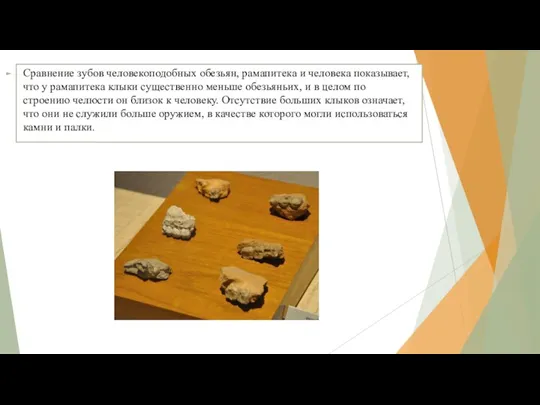 Сравнение зубов человекоподобных обезьян, рамапитека и человека показывает, что у рамапитека клыки существенно меньше обезьяньих, и в целом по строению челюсти он близок к человеку. Отсутствие больших клыков означает, что они не служили больше оружием, в качестве которого могли использоваться камни и палки.